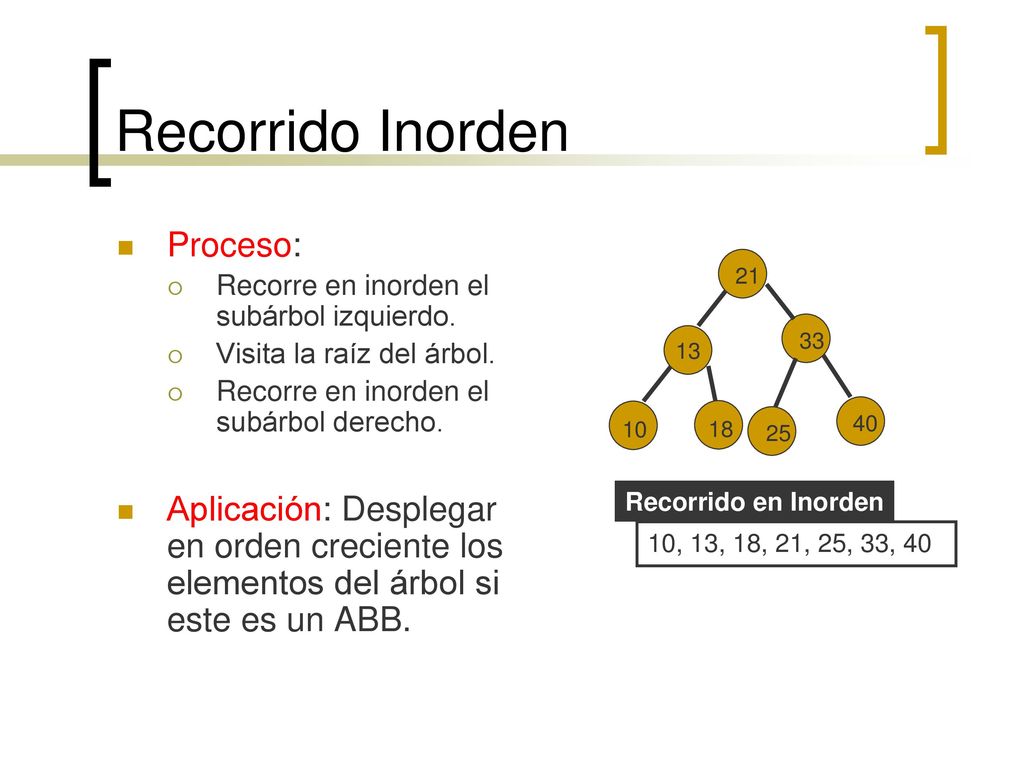 Recorrido Inorden

Proceso:
Recorre en inorden el subárbol izquierdo.
Visita la raíz del árbol.
Recorre en inorden el subárbol derecho.

Aplicación: Desplegar en orden creciente los elementos del árbol si este es un ABB.

21
13
33
10
18
25
40

Recorrido en Inorden
10, 13, 18, 21, 25, 33, 40